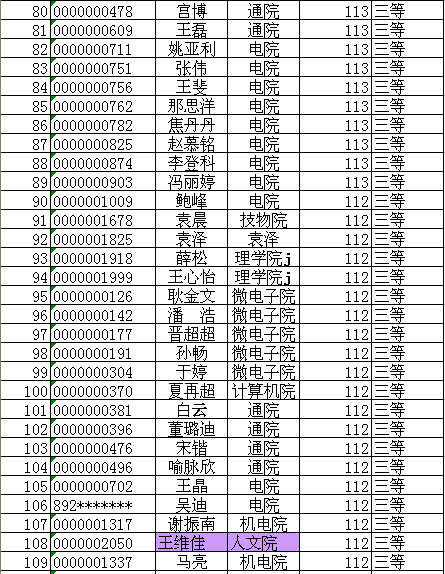 | 80 | 0000000478 | 宫博 | 通院 | 113 | 三等 |
|---|---|---|---|---|---|
| 81 | 0000000609 | 王磊 | 通院 | 113 | 三等 |
| 82 | 0000000711 | 姚亚利 | 电院 | 113 | 三等 |
| 83 | 0000000751 | 张伟 | 电院 | 113 | 三等 |
| 84 | 0000000756 | 王斐 | 电院 | 113 | 三等 |
| 85 | 0000000762 | 那思洋 | 电院 | 113 | 三等 |
| 86 | 0000000782 | 焦丹丹 | 电院 | 113 | 三等 |
| 87 | 0000000825 | 赵慕铭 | 电院 | 113 | 三等 |
| 88 | 0000000874 | 李登科 | 电院 | 113 | 三等 |
| 89 | 0000000903 | 冯丽婷 | 电院 | 113 | 三等 |
| 90 | 0000001009 | 鲍峰 | 电院 | 112 | 三等 |
| 91 | 0000001678 | 袁晨 | 技物院 | 112 | 三等 |
| 92 | 0000001825 | 袁泽 | 袁泽 | 112 | 三等 |
| 93 | 0000001918 | 薛松 | 理学院j | 112 | 三等 |
| 94 | 0000001999 | 王心怡 | 理学院j | 112 | 三等 |
| 95 | 0000000126 | 耿金文 | 微电子院 | 112 | 三等 |
| 96 | 0000000142 | 潘 浩 | 微电子院 | 112 | 三等 |
| 97 | 0000000177 | 晋超超 | 微电子院 | 112 | 三等 |
| 98 | 0000000191 | 孙畅 | 微电子院 | 112 | 三等 |
| 99 | 0000000304 | 于婷 | 微电子院 | 112 | 三等 |
| 100 | 0000000370 | 夏再超 | 计算机院 | 112 | 三等 |
| 101 | 0000000381 | 白云 | 通院 | 112 | 三等 |
| 102 | 0000000396 | 董璐迪 | 通院 | 112 | 三等 |
| 103 | 0000000476 | 宋锴 | 通院 | 112 | 三等 |
| 104 | 0000000496 | 喻脉欣 | 通院 | 112 | 三等 |
| 105 | 0000000702 | 王晶 | 电院 | 112 | 三等 |
| 106 | 892******* | 吴迪 | 电院 | 112 | 三等 |
| 107 | 0000001317 | 谢振南 | 机电院 | 112 | 三等 |
| 108 | 0000002050 | 王维佳 | 人文院 | 112 | 三等 |
| 109 | 0000001337 | 马亮 | 机电院 | 112 | 三等 |